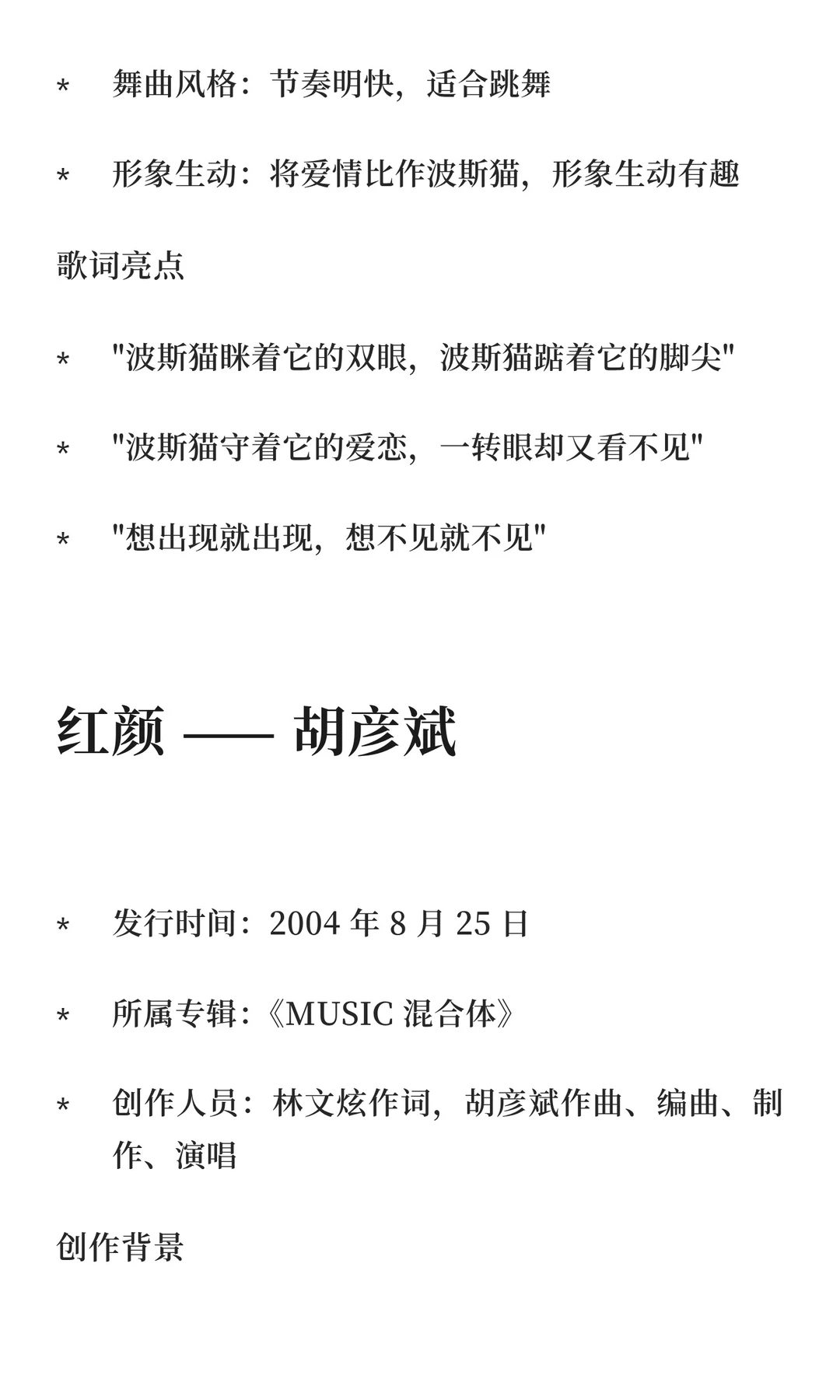 * 舞曲风格：节奏明快，适合跳舞

* 形象生动：将爱情比作波斯猫，形象生动有趣

歌词亮点

* "波斯猫眯着它的双眼，波斯猫踮着它的脚尖"

* "波斯猫守着它的爱恋，一转眼却又看不见"

* "想出现就出现，想不见就不见"

红颜 —— 胡彦斌

* 发行时间：2004 年 8 月 25 日

* 所属专辑：《MUSIC 混合体》

* 创作人员：林文炫作词，胡彦斌作曲、编曲、制作、演唱

创作背景